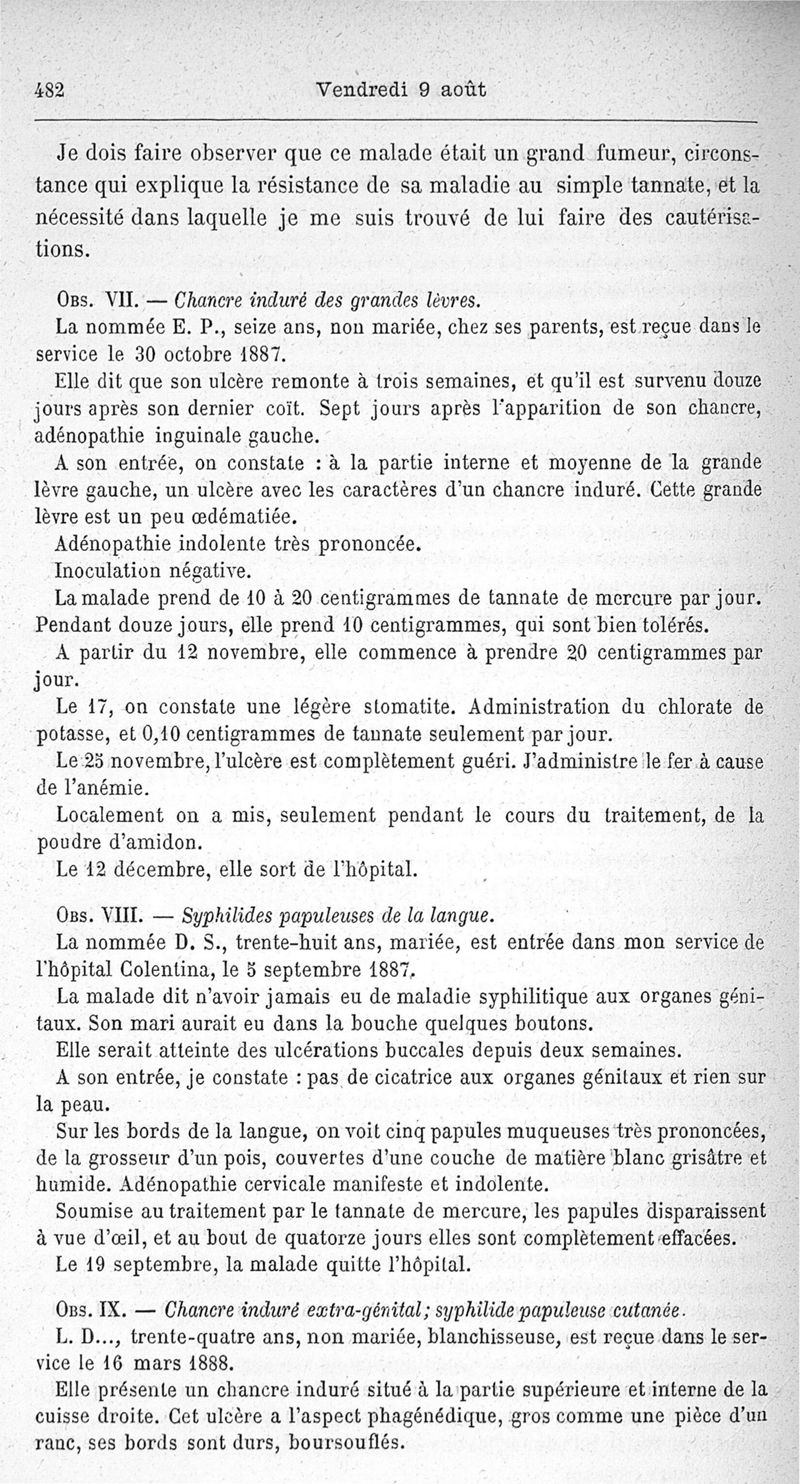 482 Vendredi 9 août

Je dois faire observer que ce malade était un grand fumeur, circonstance qui explique la résistance de sa maladie au simple tannate, et la nécessité dans laquelle je me suis trouvé de lui faire des cautérisations.

Obs. VII. — Chancre induré des grandes lèvres.
La nommée E. P., seize ans, non mariée, chez ses parents, est reçue dans le service le 30 octobre 1887.
Elle dit que son ulcère remonte à trois semaines, et qu'il est survenu douze jours après son dernier coït. Sept jours après l'apparition de son chancre, adénopathie inguinale gauche.
A son entrée, on constate : à la partie interne et moyenne de la grande lèvre gauche, un ulcère avec les caractères d'un chancre induré. Cette grande lèvre est un peu œdématiée.
Adénopathie indolente très prononcée.
Inoculation négative.
La malade prend de 10 à 20 centigrammes de tannate de mercure par jour. Pendant douze jours, elle prend 10 centigrammes, qui sont bien tolérés.
A partir du 12 novembre, elle commence à prendre 20 centigrammes par jour.
Le 17, on constate une légère stomatite. Administration du chlorate de potasse, et 0,10 centigrammes de tannate seulement par jour.
Le 25 novembre, l'ulcère est complètement guéri. J'administre le fer à cause de l'anémie.
Localement on a mis, seulement pendant le cours du traitement, de la poudre d'amidon.
Le 12 décembre, elle sort de l'hôpital.

Obs. VIII. — Syphilides papuleuses de la langue.
La nommée D. S., trente-huit ans, mariée, est entrée dans mon service de l'hôpital Colentina, le 5 septembre 1887.
La malade dit n'avoir jamais eu de maladie syphilitique aux organes génitaux. Son mari aurait eu dans la bouche quelques boutons.
Elle serait atteinte des ulcérations buccales depuis deux semaines.
A son entrée, je constate : pas de cicatrice aux organes génitaux et rien sur la peau.
Sur les bords de la langue, on voit cinq papules muqueuses très prononcées, de la grosseur d'un pois, couvertes d'une couche de matière blanc grisâtre et humide. Adénopathie cervicale manifeste et indolente.
Soumise au traitement par le tannate de mercure, les papules disparaissent à vue d'œil, et au bout de quatorze jours elles sont complètement effacées.
Le 19 septembre, la malade quitte l'hôpital.

Obs. IX. — Chancre induré extra-génital; syphilide papuleuse cutanée.
L. D..., trente-quatre ans, non mariée, blanchisseuse, est reçue dans le service le 16 mars 1888.
Elle présente un chancre induré situé à la partie supérieure et interne de la cuisse droite. Cet ulcère a l'aspect phagénédique, gros comme une pièce d'un ranc, ses bords sont durs, boursouflés.